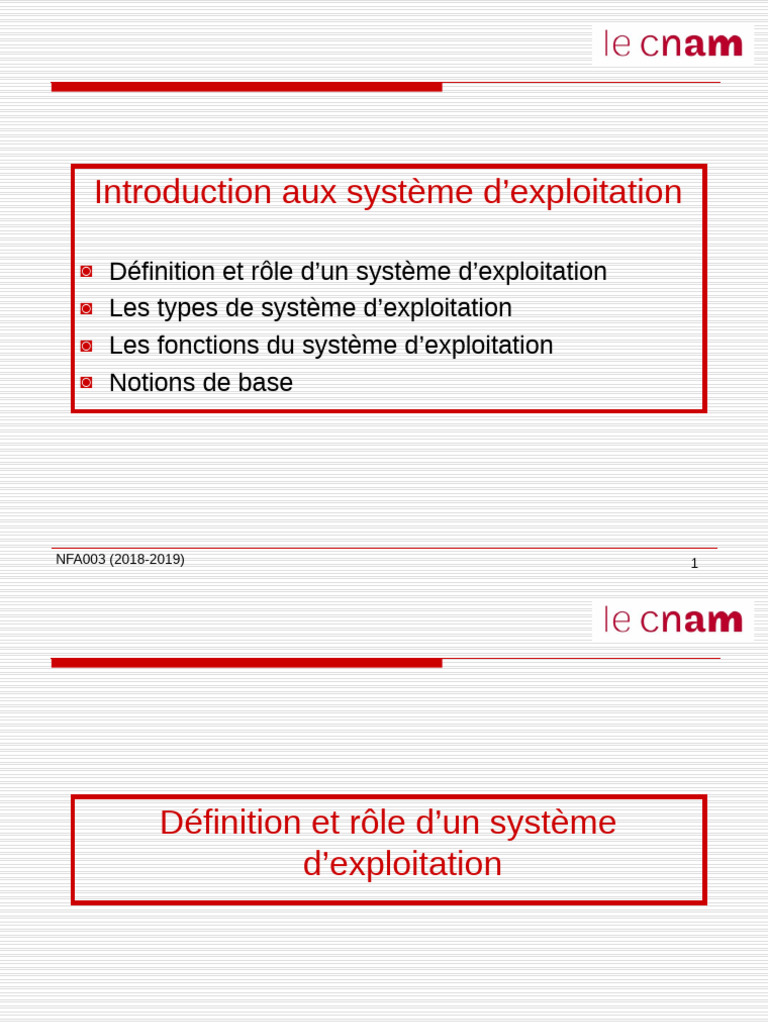 le cnam

Introduction aux système d’exploitation

Définition et rôle d’un système d’exploitation
Les types de système d’exploitation
Les fonctions du système d’exploitation
Notions de base

NFA003 (2018-2019)

1

le cnam

Définition et rôle d’un système d’exploitation